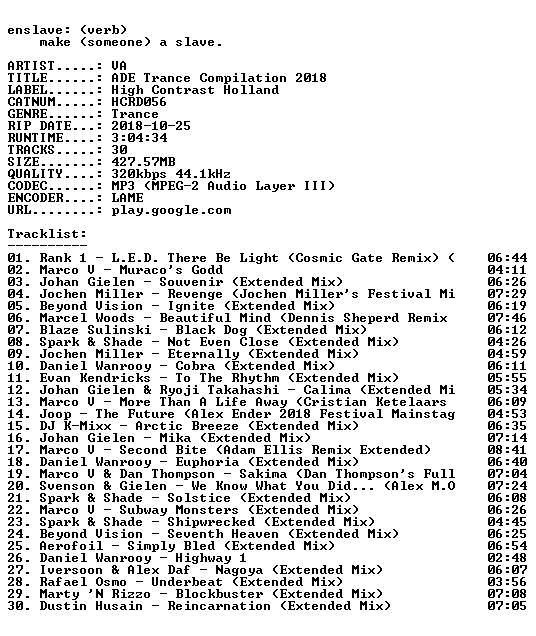 enslave: (verb)
make (someone) a slave.

ARTIST.....: VA
TITLE......: ADE Trance Compilation 2018
LABEL......: High Contrast Holland
CATNUM.....: HCRD056
GENRE......: Trance
RIP DATE...: 2018-10-25
RUNTIME....: 3:04:34
TRACKS.....: 30
SIZE.......: 427.57MB
QUALITY....: 320kbps 44.1kHz
CODEC......: MP3 (MPEG-2 Audio Layer III)
ENCODER....: LAME
URL........: play.google.com

Tracklist:
----------
01. Rank 1 - L.E.D. There Be Light (Cosmic Gate Remix) ( 06:44
02. Marco V - Muraco's Godd 04:11
03. Johan Gielen - Souvenir (Extended Mix) 06:26
04. Jochen Miller - Revenge (Jochen Miller's Festival Mi 07:29
05. Beyond Vision - Ignite (Extended Mix) 06:19
06. Marcel Woods - Beautiful Mind (Dennis Sheperd Remix 07:46
07. Blaze Sulinski - Black Dog (Extended Mix) 06:12
08. Spark & Shade - Not Even Close (Extended Mix) 04:26
09. Jochen Miller - Eternally (Extended Mix) 04:59
10. Daniel Wanrooy - Cobra (Extended Mix) 06:11
11. Evan Kendricks - To The Rhythm (Extended Mix) 05:55
12. Johan Gielen & Ryoji Takahashi - Calima (Extended Mi 05:34
13. Marco V - More Than A Life Away (Cristian Ketelaars 06:09
14. Joop - The Future (Alex Ender 2018 Festival Mainstag 04:53
15. DJ K-Mixx - Arctic Breeze (Extended Mix) 06:35
16. Johan Gielen - Mika (Extended Mix) 07:14
17. Marco V - Second Bite (Adam Ellis Remix Extended) 08:41
18. Daniel Wanrooy - Euphoria (Extended Mix) 06:40
19. Marco V & Dan Thompson - Sakima (Dan Thompson's Full 07:04
20. Svenson & Gielen - We Know What You Did... (Alex M.O 07:24
21. Spark & Shade - Solstice (Extended Mix) 06:08
22. Marco V - Subway Monsters (Extended Mix) 06:26
23. Spark & Shade - Shipwrecked (Extended Mix) 04:45
24. Beyond Vision - Seventh Heaven (Extended Mix) 06:25
25. Aerofoil - Simply Bled (Extended Mix) 06:54
26. Daniel Wanrooy - Highway 1 02:48
27. Iversoon & Alex Daf - Nagoya (Extended Mix) 06:07
28. Rafael Osmo - Underbeat (Extended Mix) 03:56
29. Marty 'N Rizzo - Blockbuster (Extended Mix) 07:08
30. Dustin Husain - Reincarnation (Extended Mix) 07:05